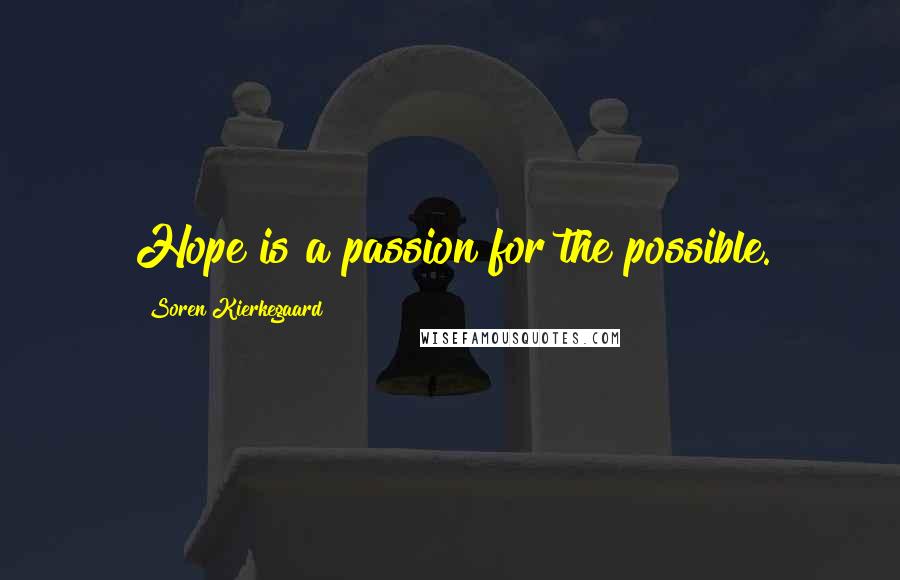 Hope is a passion for the possible.

Soren Kierkegaard

WISEFAMOUSQUOTES.COM